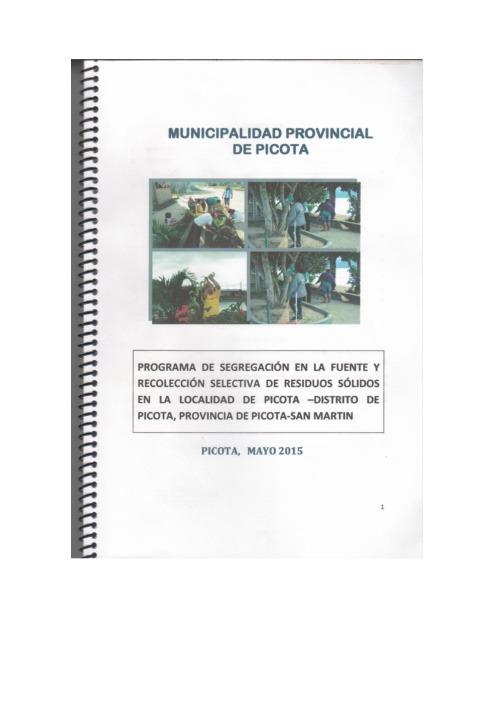 MUNICIPALIDAD PROVINCIAL
DE PICOTA

PROGRAMA DE SEGREGACIÓN EN LA FUENTE Y RECOLECCIÓN SELECTIVA DE RESIDUOS SÓLIDOS EN LA LOCALIDAD DE PICOTA –DISTRITO DE PICOTA, PROVINCIA DE PICOTA-SAN MARTIN

PICOTA, MAYO 2015

1